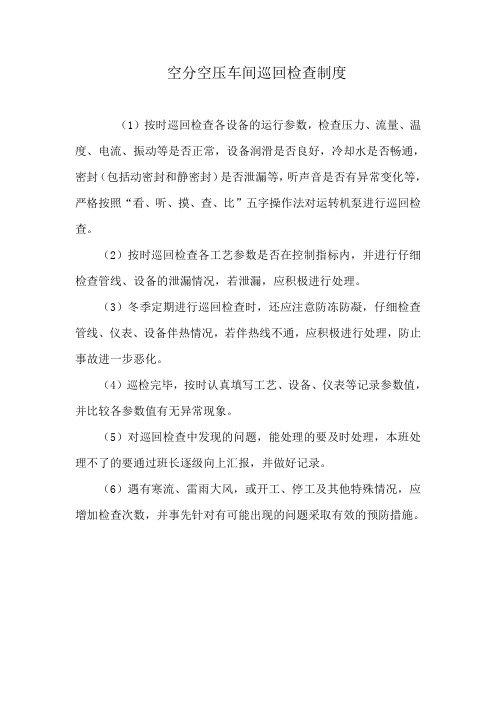 空分空压车间巡回检查制度

（1）按时巡回检查各设备的运行参数，检查压力、流量、温度、电流、振动等是否正常，设备润滑是否良好，冷却水是否畅通，密封（包括动密封和静密封）是否泄漏等，听声音是否有异常变化等，严格按照“看、听、摸、查、比”五字操作法对运转机泵进行巡回检查。

（2）按时巡回检查各工艺参数是否在控制指标内，并进行仔细检查管线、设备的泄漏情况，若泄漏，应积极进行处理。

（3）冬季定期进行巡回检查时，还应注意防冻防凝，仔细检查管线、仪表、设备伴热情况，若伴热线不通，应积极进行处理，防止事故进一步恶化。

（4）巡检完毕，按时认真填写工艺、设备、仪表等记录参数值，并比较各参数值有无异常现象。

（5）对巡回检查中发现的问题，能处理的要及时处理，本班处理不了的要通过班长逐级向上汇报，并做好记录。

（6）遇有寒流、雷雨大风，或开工、停工及其他特殊情况，应增加检查次数，并事先针对有可能出现的问题采取有效的预防措施。